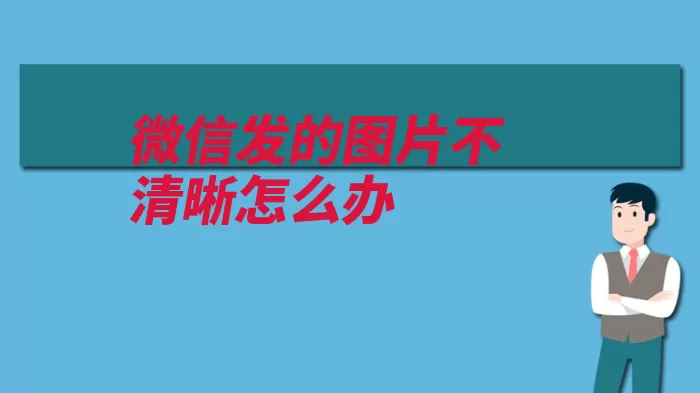 微信发的图片不清晰怎么办